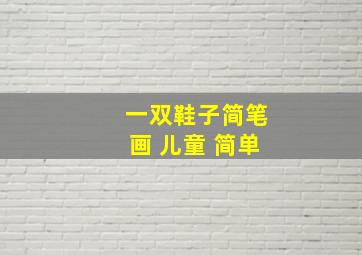 一双鞋子简笔画 儿童 简单